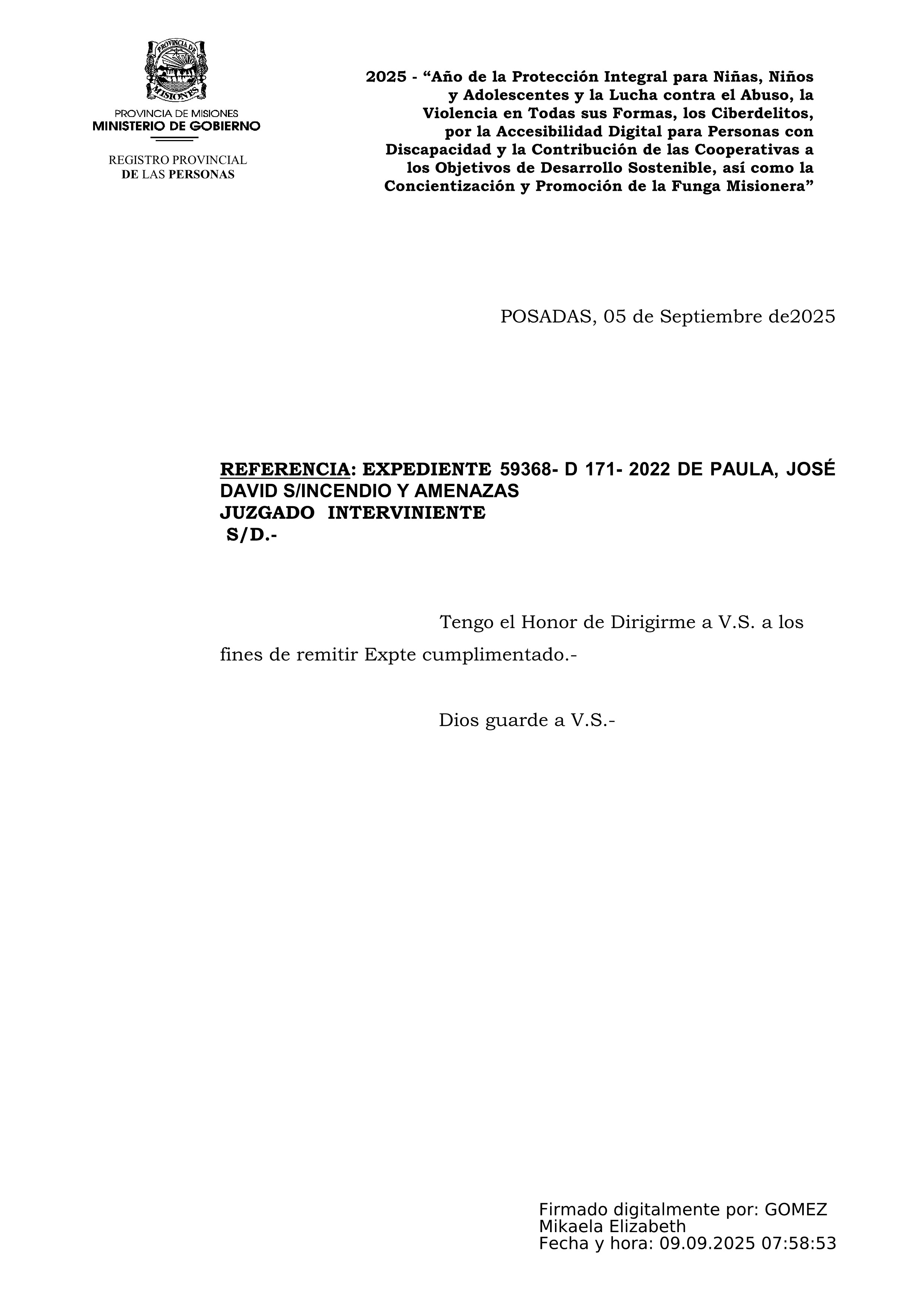 PROVINCIA DE MISIONES
MINISTERIO DE GOBIERNO

REGISTRO PROVINCIAL
DE LAS PERSONAS

2025 - "Año de la Protección Integral para Niñas, Niños y Adolescentes y la Lucha contra el Abuso, la Violencia en Todas sus Formas, los Ciberdelitos, por la Accesibilidad Digital para Personas con Discapacidad y la Contribución de las Cooperativas a los Objetivos de Desarrollo Sostenible, así como la Concientización y Promoción de la Funga Misionera"

POSADAS, 05 de Septiembre de2025

REFERENCIA: EXPEDIENTE 59368- D 171- 2022 DE PAULA, JOSÉ DAVID S/INCENDIO Y AMENAZAS
JUZGADO INTERVINIENTE
S/D.-

Tengo el Honor de Dirigirme a V.S. a los fines de remitir Expte cumplimentado.-

Dios guarde a V.S.-

Firmado digitalmente por: GOMEZ
Mikaela Elizabeth
Fecha y hora: 09.09.2025 07:58:53